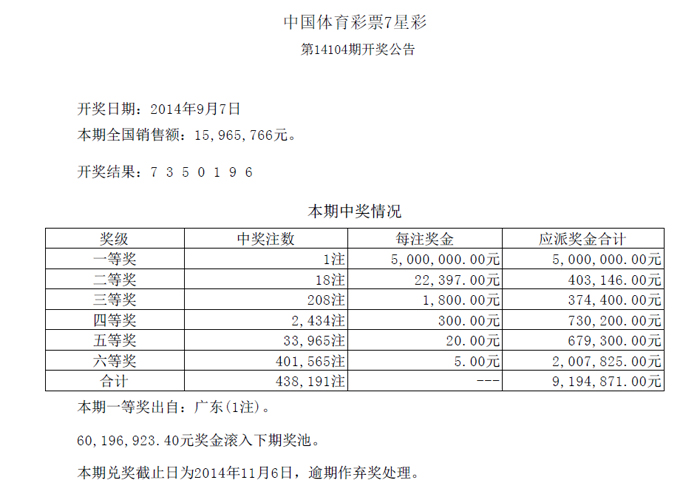 中国体育彩票7星彩

第14104期开奖公告

开奖日期：2014年9月7日

本期全国销售额：15，965，766元。

开奖结果：7 3 5 0 1 9 6

本期中奖情况

| 奖级 | 中奖注数 | 每注奖金 | 应派奖金合计 |
|---|---|---|---|
| 一等奖 | 1注 | 5，000，000.00元 | 5，000，000.00元 |
| 二等奖 | 18注 | 22，397.00元 | 403，146.00元 |
| 三等奖 | 208注 | 1，800.00元 | 374，400.00元 |
| 四等奖 | 2，434注 | 300.00元 | 730，200.00元 |
| 五等奖 | 33，965注 | 20.00元 | 679，300.00元 |
| 六等奖 | 401，565注 | 5.00元 | 2，007，825.00元 |
| 合计 | 438，191注 | --- | 9，194，871.00元 |

本期一等奖出自：广东(1注)。

60，196，923.40元奖金滚入下期奖池。

本期兑奖截止日为2014年11月6日，逾期作弃奖处理。